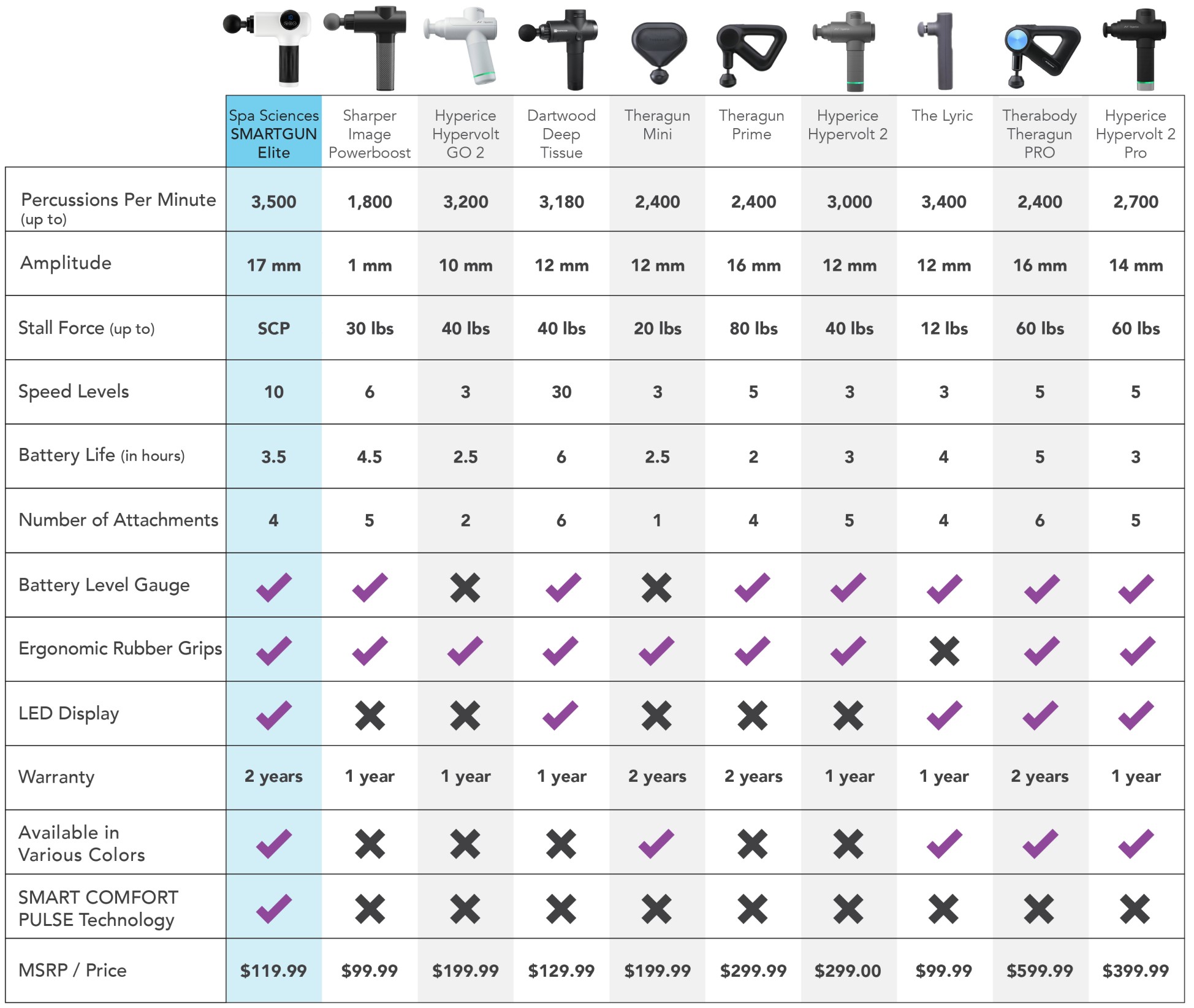 | | Spa Sciences SMARTGUN Elite | Sharper Image Powerboost | Hyperice Hypervolt GO 2 | Dartwood Deep Tissue | Theragun Mini | Theragun Prime | Hyperice Hypervolt 2 | The Lyric | Therabody Theragun PRO | Hyperice Hypervolt 2 Pro |
|---|---|---|---|---|---|---|---|---|---|---|
| Percussions Per Minute (up to) | 3,500 | 1,800 | 3,200 | 3,180 | 2,400 | 2,400 | 3,000 | 3,400 | 2,400 | 2,700 |
| Amplitude | 17 mm | 1 mm | 10 mm | 12 mm | 12 mm | 16 mm | 12 mm | 12 mm | 16 mm | 14 mm |
| Stall Force (up to) | SCP | 30 lbs | 40 lbs | 40 lbs | 20 lbs | 80 lbs | 40 lbs | 12 lbs | 60 lbs | 60 lbs |
| Speed Levels | 10 | 6 | 3 | 30 | 3 | 5 | 3 | 3 | 5 | 5 |
| Battery Life (in hours) | 3.5 | 4.5 | 2.5 | 6 | 2.5 | 2 | 3 | 4 | 5 | 3 |
| Number of Attachments | 4 | 5 | 2 | 6 | 1 | 4 | 5 | 4 | 6 | 5 |
| Battery Level Gauge | ✓ | ✓ | ✗ | ✓ | ✗ | ✓ | ✓ | ✓ | ✓ | ✓ |
| Ergonomic Rubber Grips | ✓ | ✓ | ✓ | ✓ | ✓ | ✓ | ✓ | ✗ | ✓ | ✓ |
| LED Display | ✓ | ✗ | ✗ | ✓ | ✗ | ✗ | ✗ | ✓ | ✓ | ✓ |
| Warranty | 2 years | 1 year | 1 year | 1 year | 2 years | 2 years | 1 year | 1 year | 2 years | 1 year |
| Available in Various Colors | ✓ | ✗ | ✗ | ✗ | ✓ | ✗ | ✗ | ✓ | ✓ | ✓ |
| SMART COMFORT PULSE Technology | ✓ | ✗ | ✗ | ✗ | ✗ | ✗ | ✗ | ✗ | ✗ | ✗ |
| MSRP / Price | $119.99 | $99.99 | $199.99 | $129.99 | $199.99 | $299.99 | $299.00 | $99.99 | $599.99 | $399.99 |